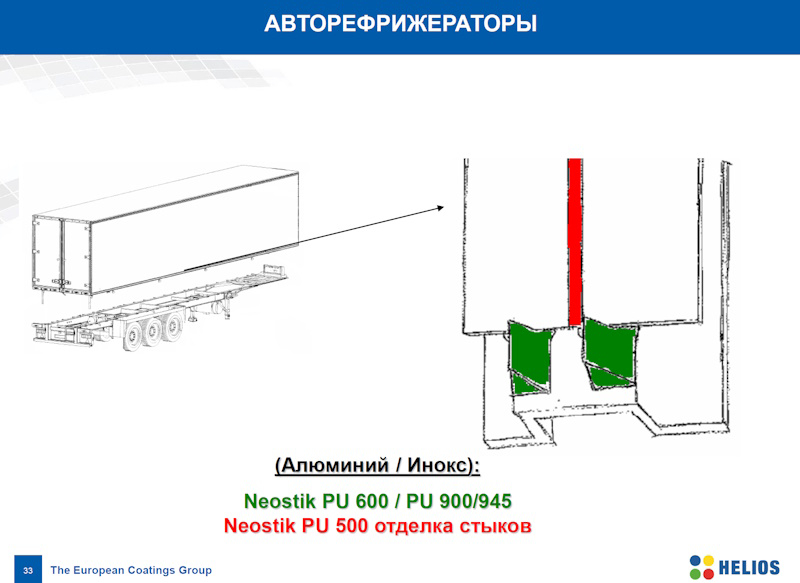 АВТОРЕФРИЖЕРАТОРЫ

(Алюминий / Инокс):

Neostik PU 600 / PU 900/945
Neostik PU 500 отделка стыков

33 The European Coatings Group

HELIOS